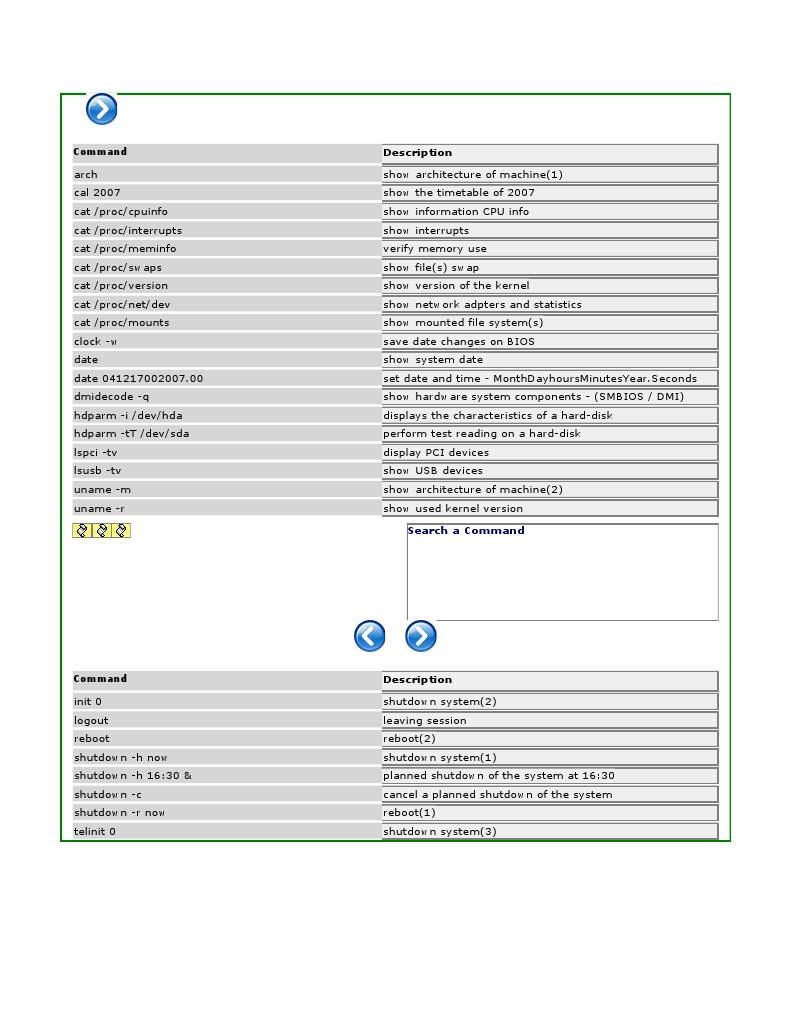 | Command | Description |
|---|---|
| arch | show architecture of machine(1) |
| cal 2007 | show the timetable of 2007 |
| cat /proc/cpuinfo | show information CPU info |
| cat /proc/interrupts | show interrupts |
| cat /proc/meminfo | verify memory use |
| cat /proc/swaps | show file(s) swap |
| cat /proc/version | show version of the kernel |
| cat /proc/net/dev | show network adpters and statistics |
| cat /proc/mounts | show mounted file system(s) |
| clock -w | save date changes on BIOS |
| date | show system date |
| date 041217002007.00 | set date and time - MonthDayhoursMinutesYear.Seconds |
| dmidecode -q | show hardware system components - (SMBIOS / DMI) |
| hdparm -i /dev/hda | displays the characteristics of a hard-disk |
| hdparm -tT /dev/sda | perform test reading on a hard-disk |
| lspci -tv | display PCI devices |
| lsusb -tv | show USB devices |
| uname -m | show architecture of machine(2) |
| uname -r | show used kernel version |

Search a Command

| Command | Description |
|---|---|
| init 0 | shutdown system(2) |
| logout | leaving session |
| reboot | reboot(2) |
| shutdown -h now | shutdown system(1) |
| shutdown -h 16:30 & | planned shutdown of the system at 16:30 |
| shutdown -c | cancel a planned shutdown of the system |
| shutdown -r now | reboot(1) |
| telinit 0 | shutdown system(3) |